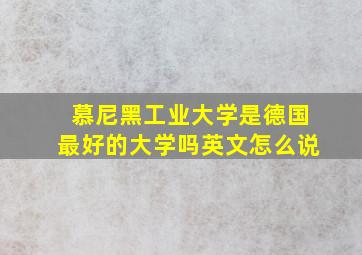 慕尼黑工业大学是德国最好的大学吗英文怎么说